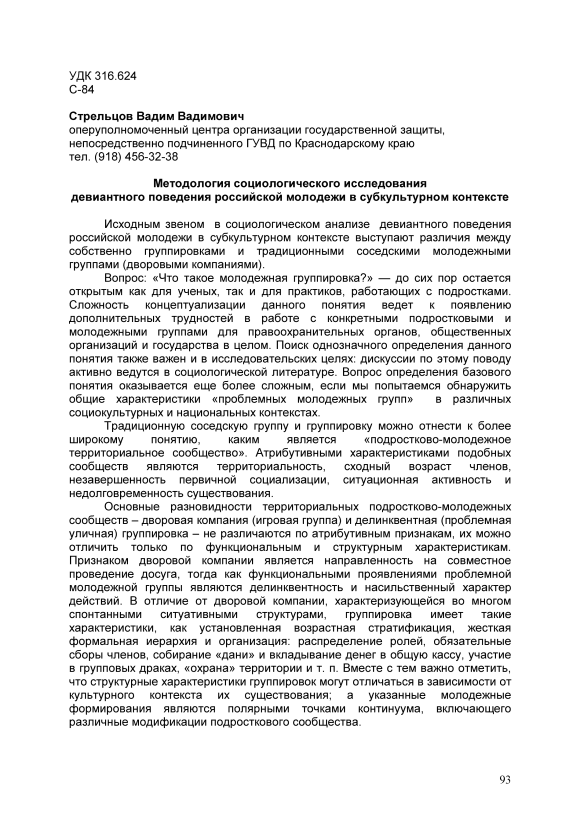 УДК 316.624
С-84

Стрельцов Вадим Вадимович
оперуполномоченный центра организации государственной защиты, непосредственно подчиненного ГУВД по Краснодарскому краю
тел. (918) 456-32-38

Методология социологического исследования
девиантного поведения российской молодежи в субкультурном контексте

Исходным звеном в социологическом анализе девиантного поведения российской молодежи в субкультурном контексте выступают различия между собственно группировками и традиционными соседскими молодежными группами (дворовыми компаниями).

Вопрос: «Что такое молодежная группировка?» — до сих пор остается открытым как для ученых, так и для практиков, работающих с подростками. Сложность концептуализации данного понятия ведет к появлению дополнительных трудностей в работе с конкретными подростковыми и молодежными группами для правоохранительных органов, общественных организаций и государства в целом. Поиск однозначного определения данного понятия также важен и в исследовательских целях: дискуссии по этому поводу активно ведутся в социологической литературе. Вопрос определения базового понятия оказывается еще более сложным, если мы попытаемся обнаружить общие характеристики «проблемных молодежных групп» в различных социокультурных и национальных контекстах.

Традиционную соседскую группу и группировку можно отнести к более широкому понятию, каким является «подростково-молодежное территориальное сообщество». Атрибутивными характеристиками подобных сообществ являются территориальность, сходный возраст членов, незавершенность первичной социализации, ситуационная активность и недолговременность существования.

Основные разновидности территориальных подростково-молодежных сообществ – дворовая компания (игровая группа) и делинквентная (проблемная уличная) группировка – не различаются по атрибутивным признакам, их можно отличить только по функциональным и структурным характеристикам. Признаком дворовой компании является направленность на совместное проведение досуга, тогда как функциональными проявлениями проблемной молодежной группы являются делинквентность и насильственный характер действий. В отличие от дворовой компании, характеризующейся во многом спонтанными ситуативными структурами, группировка имеет такие характеристики, как установленная возрастная стратификация, жесткая формальная иерархия и организация: распределение ролей, обязательные сборы членов, собирание «дани» и вкладывание денег в общую кассу, участие в групповых драках, «охрана» территории и т. п. Вместе с тем важно отметить, что структурные характеристики группировок могут отличаться в зависимости от культурного контекста их существования; а указанные молодежные формирования являются полярными точками континуума, включающего различные модификации подросткового сообщества.

93